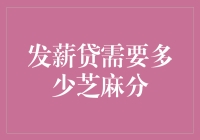 发薪贷需要多少芝麻分